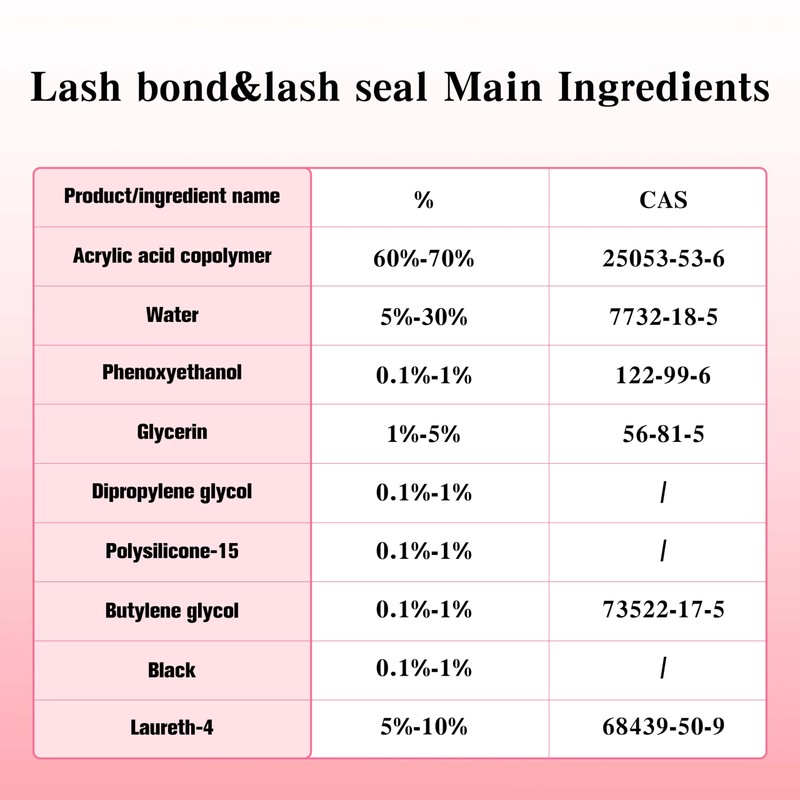 Lash bond&lash seal Main Ingredients

| Product/ingredient name | % | CAS |
|---|---|---|
| Acrylic acid copolymer | 60%-70% | 25053-53-6 |
| Water | 5%-30% | 7732-18-5 |
| Phenoxyethanol | 0.1%-1% | 122-99-6 |
| Glycerin | 1%-5% | 56-81-5 |
| Dipropylene glycol | 0.1%-1% | / |
| Polysilicone-15 | 0.1%-1% | / |
| Butylene glycol | 0.1%-1% | 73522-17-5 |
| Black | 0.1%-1% | / |
| Laureth-4 | 5%-10% | 68439-50-9 |